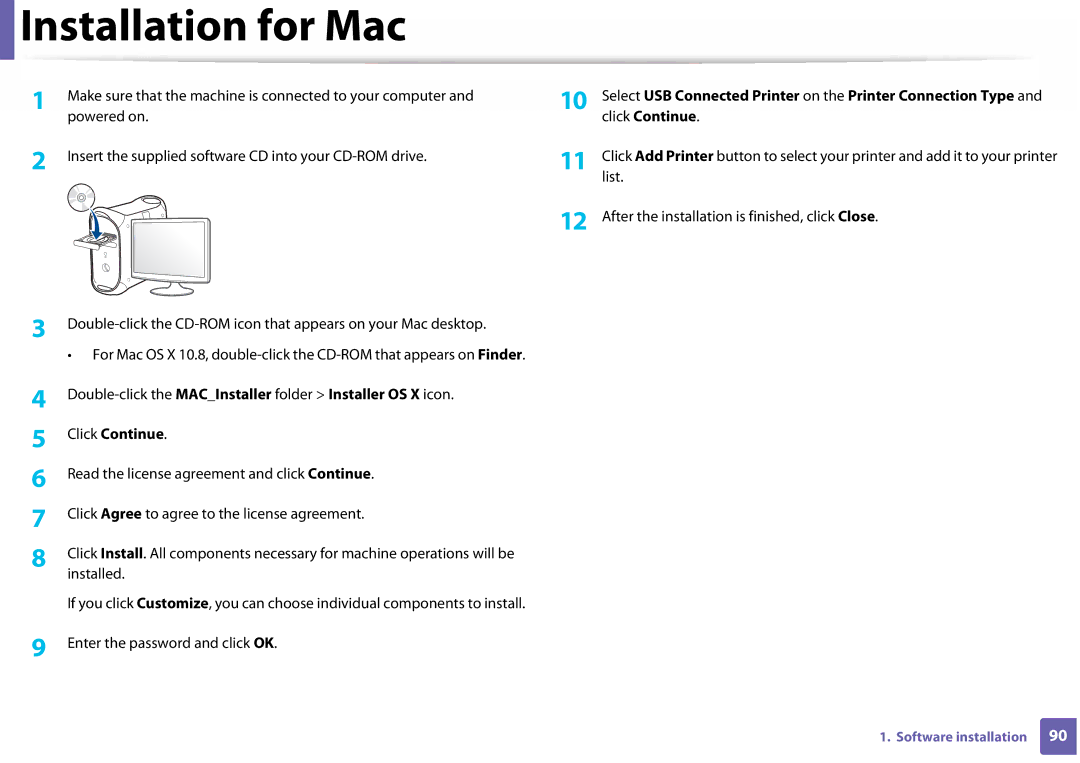 Installation for Mac

1 Make sure that the machine is connected to your computer and powered on.

2 Insert the supplied software CD into your CD-ROM drive.

3 Double-click the CD-ROM icon that appears on your Mac desktop.

• For Mac OS X 10.8, double-click the CD-ROM that appears on Finder.

4 Double-click the MAC_Installer folder > Installer OS X icon.

5 Click Continue.

6 Read the license agreement and click Continue.

7 Click Agree to agree to the license agreement.

8 Click Install. All components necessary for machine operations will be installed.

If you click Customize, you can choose individual components to install.

9 Enter the password and click OK.

10 Select USB Connected Printer on the Printer Connection Type and click Continue.

11 Click Add Printer button to select your printer and add it to your printer list.

12 After the installation is finished, click Close.

1. Software installation 90